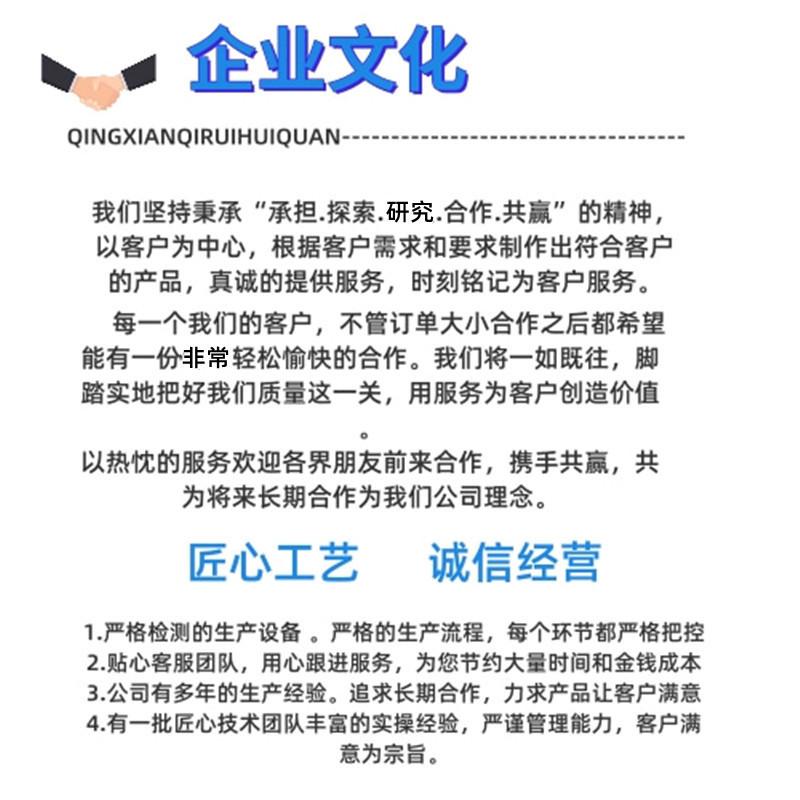 企业文化

QINGXIANQIRUIHUIQUAN----------------------------------

我们坚持秉承“承担.探索.研究.合作.共赢”的精神，以客户为中心，根据客户需求和要求制作出符合客户的产品，真诚的提供服务，时刻铭记为客户服务。

每一个我们的客户，不管订单大小合作之后都希望能有一份非常轻松愉快的合作。我们将一如既往，脚踏实地把好我们质量这一关，用服务为客户创造价值。

以热忱的服务欢迎各界朋友前来合作，携手共赢，共为将来长期合作为我们公司理念。

匠心工艺　诚信经营

1.严格检测的生产设备 。严格的生产流程，每个环节都严格把控
2.贴心客服团队，用心跟进服务，为您节约大量时间和金钱成本
3.公司有多年的生产经验。追求长期合作，力求产品让客户满意
4.有一批匠心技术团队丰富的实操经验，严谨管理能力，客户满意为宗旨。